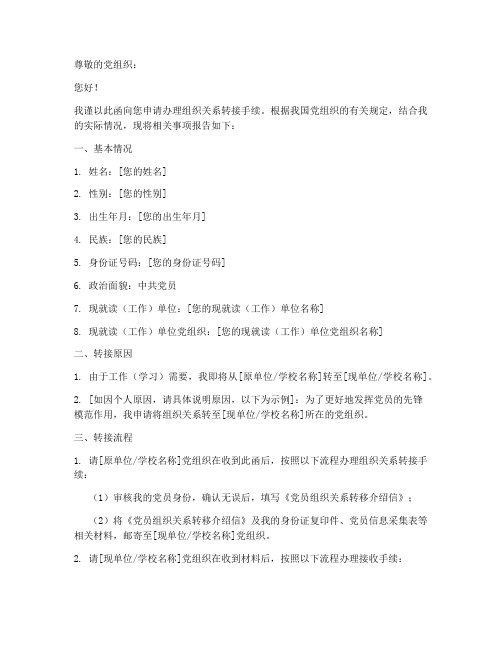 尊敬的党组织：

您好！

我谨以此函向您申请办理组织关系转接手续。根据我国党组织的有关规定，结合我的实际情况，现将相关事项报告如下：

一、基本情况

1. 姓名：[您的姓名]

2. 性别：[您的性别]

3. 出生年月：[您的出生年月]

4. 民族：[您的民族]

5. 身份证号码：[您的身份证号码]

6. 政治面貌：中共党员

7. 现就读（工作）单位：[您的现就读（工作）单位名称]

8. 现就读（工作）单位党组织：[您的现就读（工作）单位党组织名称]

二、转接原因

1. 由于工作（学习）需要，我即将从[原单位/学校名称]转至[现单位/学校名称]。

2. [如因个人原因，请具体说明原因，以下为示例]：为了更好地发挥党员的先锋模范作用，我申请将组织关系转至[现单位/学校名称]所在的党组织。

三、转接流程

1. 请[原单位/学校名称]党组织在收到此函后，按照以下流程办理组织关系转接手续：

（1）审核我的党员身份，确认无误后，填写《党员组织关系转移介绍信》；

（2）将《党员组织关系转移介绍信》及我的身份证复印件、党员信息采集表等相关材料，邮寄至[现单位/学校名称]党组织。

2. 请[现单位/学校名称]党组织在收到材料后，按照以下流程办理接收手续：